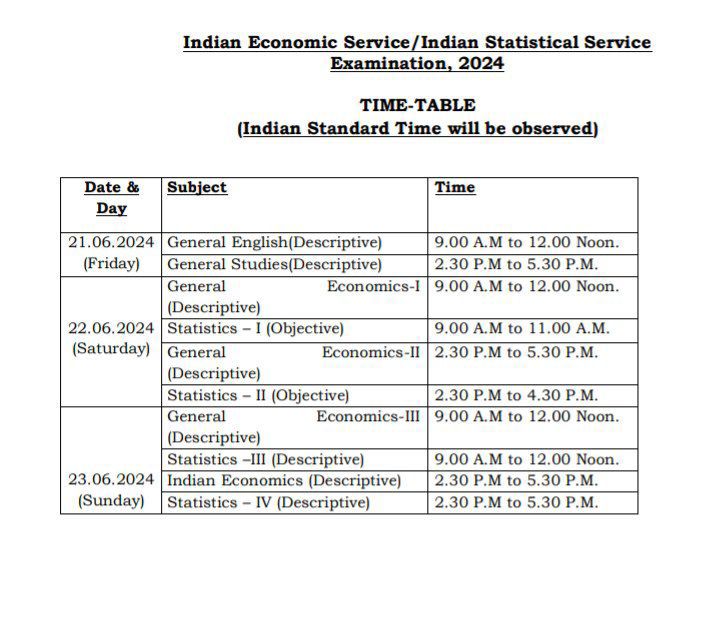 Indian Economic Service/Indian Statistical Service Examination, 2024

TIME-TABLE
(Indian Standard Time will be observed)

| Date & Day | Subject | Time |
|---|---|---|
| 21.06.2024 (Friday) | General English(Descriptive) | 9.00 A.M to 12.00 Noon. |
| | General Studies(Descriptive) | 2.30 P.M to 5.30 P.M. |
| 22.06.2024 (Saturday) | General Economics-I (Descriptive) | 9.00 A.M to 12.00 Noon. |
| | Statistics – I (Objective) | 9.00 A.M to 11.00 A.M. |
| | General Economics-II (Descriptive) | 2.30 P.M to 5.30 P.M. |
| | Statistics – II (Objective) | 2.30 P.M to 4.30 P.M. |
| 23.06.2024 (Sunday) | General Economics-III (Descriptive) | 9.00 A.M to 12.00 Noon. |
| | Statistics –III (Descriptive) | 9.00 A.M to 12.00 Noon. |
| | Indian Economics (Descriptive) | 2.30 P.M to 5.30 P.M. |
| | Statistics – IV (Descriptive) | 2.30 P.M to 5.30 P.M. |